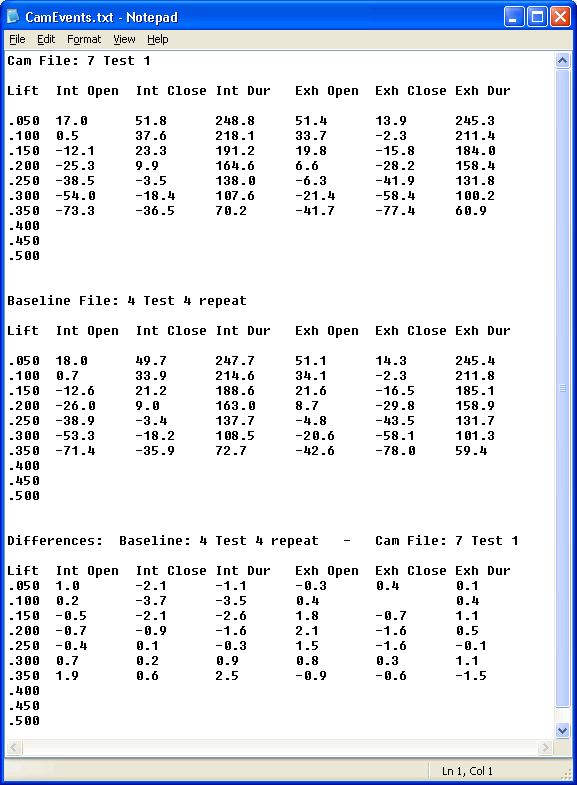 CamEvents.txt - Notepad

File Edit Format View Help

Cam File: 7 Test 1

| Lift | Int Open | Int Close | Int Dur | Exh Open | Exh Close | Exh Dur |
|---|---|---|---|---|---|---|
| .050 | 17.0 | 51.8 | 248.8 | 51.4 | 13.9 | 245.3 |
| .100 | 0.5 | 37.6 | 218.1 | 33.7 | -2.3 | 211.4 |
| .150 | -12.1 | 23.3 | 191.2 | 19.8 | -15.8 | 184.0 |
| .200 | -25.3 | 9.9 | 164.6 | 6.6 | -28.2 | 158.4 |
| .250 | -38.5 | -3.5 | 138.0 | -6.3 | -41.9 | 131.8 |
| .300 | -54.0 | -18.4 | 107.6 | -21.4 | -58.4 | 100.2 |
| .350 | -73.3 | -36.5 | 70.2 | -41.7 | -77.4 | 60.9 |
| .400 | | | | | | |
| .450 | | | | | | |
| .500 | | | | | | |

Baseline File: 4 Test 4 repeat

| Lift | Int Open | Int Close | Int Dur | Exh Open | Exh Close | Exh Dur |
|---|---|---|---|---|---|---|
| .050 | 18.0 | 49.7 | 247.7 | 51.1 | 14.3 | 245.4 |
| .100 | 0.7 | 33.9 | 214.6 | 34.1 | -2.3 | 211.8 |
| .150 | -12.6 | 21.2 | 188.6 | 21.6 | -16.5 | 185.1 |
| .200 | -26.0 | 9.0 | 163.0 | 8.7 | -29.8 | 158.9 |
| .250 | -38.9 | -3.4 | 137.7 | -4.8 | -43.5 | 131.7 |
| .300 | -53.3 | -18.2 | 108.5 | -20.6 | -58.1 | 101.3 |
| .350 | -71.4 | -35.9 | 72.7 | -42.6 | -78.0 | 59.4 |
| .400 | | | | | | |
| .450 | | | | | | |
| .500 | | | | | | |

Differences: Baseline: 4 Test 4 repeat - Cam File: 7 Test 1

| Lift | Int Open | Int Close | Int Dur | Exh Open | Exh Close | Exh Dur |
|---|---|---|---|---|---|---|
| .050 | 1.0 | -2.1 | -1.1 | -0.3 | 0.4 | 0.1 |
| .100 | 0.2 | -3.7 | -3.5 | 0.4 | | 0.4 |
| .150 | -0.5 | -2.1 | -2.6 | 1.8 | -0.7 | 1.1 |
| .200 | -0.7 | -0.9 | -1.6 | 2.1 | -1.6 | 0.5 |
| .250 | -0.4 | 0.1 | -0.3 | 1.5 | -1.6 | -0.1 |
| .300 | 0.7 | 0.2 | 0.9 | 0.8 | 0.3 | 1.1 |
| .350 | 1.9 | 0.6 | 2.5 | -0.9 | -0.6 | -1.5 |
| .400 | | | | | | |
| .450 | | | | | | |
| .500 | | | | | | |

Ln 1, Col 1